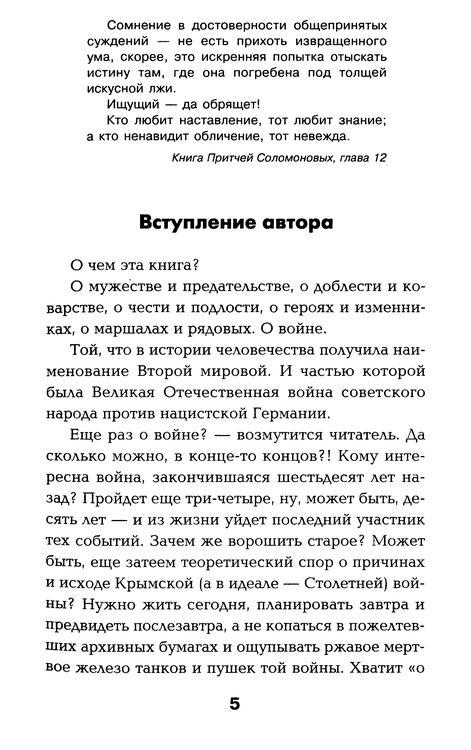 Сомнение в достоверности общепринятых суждений — не есть прихоть извращенного ума, скорее, это искренняя попытка отыскать истину там, где она погребена под толщей искусной лжи.

Ищущий — да обрящет!

Кто любит наставление, тот любит знание; а кто ненавидит обличение, тот невежда.

Книга Притчей Соломоновых, глава 12

Вступление автора

О чем эта книга?

О мужестве и предательстве, о доблести и коварстве, о чести и подлости, о героях и изменниках, о маршалах и рядовых. О войне.

Той, что в истории человечества получила наименование Второй мировой. И частью которой была Великая Отечественная война советского народа против нацистской Германии.

Еще раз о войне? — возмутится читатель. Да сколько можно, в конце-то концов?! Кому интересна война, закончившаяся шестьдесят лет назад? Пройдет еще три-четыре, ну, может быть, десять лет — и из жизни уйдет последний участник тех событий. Зачем же ворошить старое? Может быть, еще затеем теоретический спор о причинах и исходе Крымской (а в идеале — Столетней) войны? Нужно жить сегодня, планировать завтра и предвидеть послезавтра, а не копаться в пожелтевших архивных бумагах и ощупывать ржавое мертвое железо танков и пушек той войны. Хватит «о

5